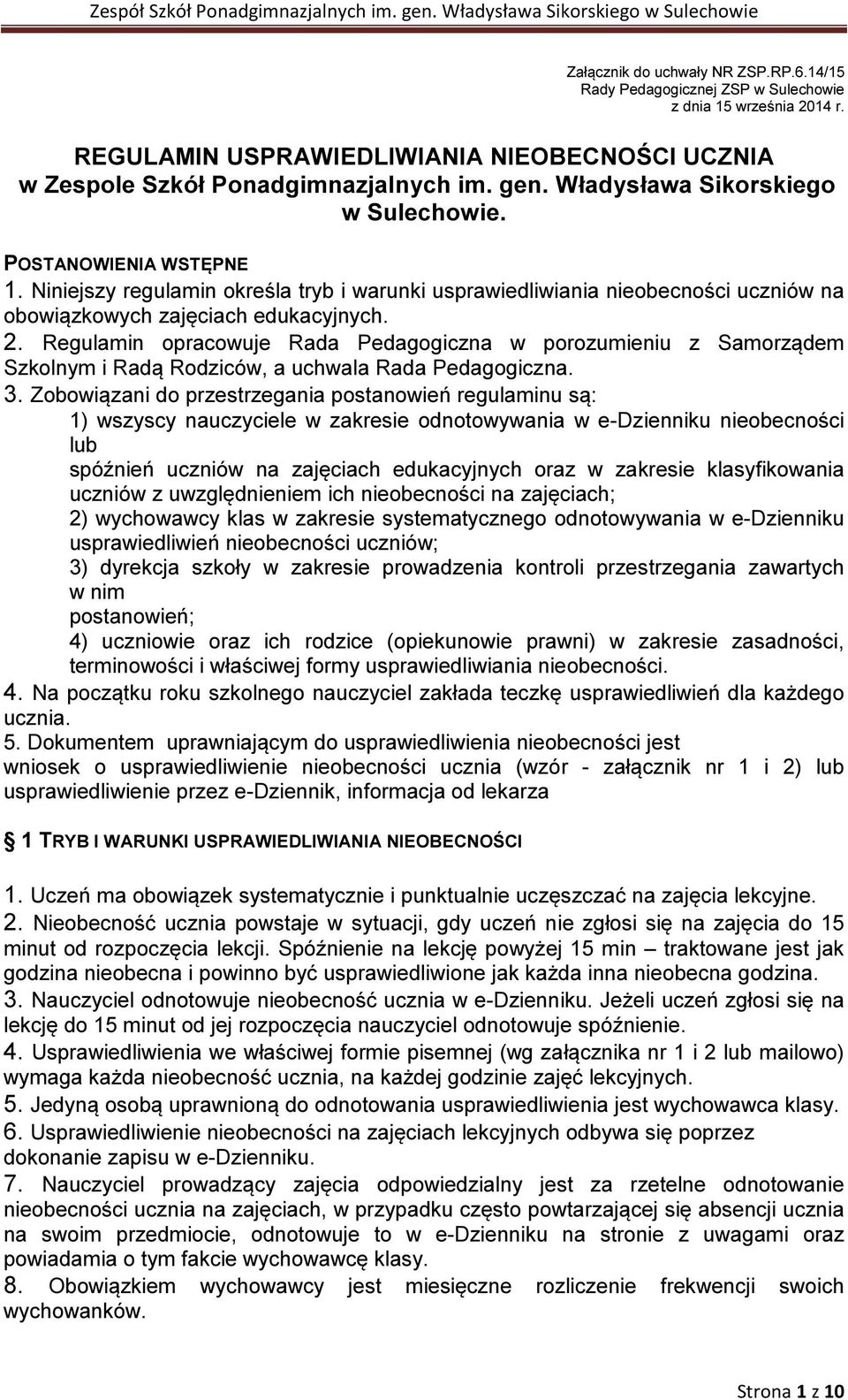 Zespół Szkół Ponadgimnazjalnych im. gen. Władysława Sikorskiego w Sulechowie

Załącznik do uchwały NR ZSP.RP.6.14/15
Rady Pedagogicznej ZSP w Sulechowie
z dnia 15 września 2014 r.

REGULAMIN USPRAWIEDLIWIANIA NIEOBECNOŚCI UCZNIA
w Zespole Szkół Ponadgimnazjalnych im. gen. Władysława Sikorskiego
w Sulechowie.

POSTANOWIENIA WSTĘPNE
1. Niniejszy regulamin określa tryb i warunki usprawiedliwiania nieobecności uczniów na obowiązkowych zajęciach edukacyjnych.
2. Regulamin opracowuje Rada Pedagogiczna w porozumieniu z Samorządem Szkolnym i Radą Rodziców, a uchwala Rada Pedagogiczna.
3. Zobowiązani do przestrzegania postanowień regulaminu są:
1) wszyscy nauczyciele w zakresie odnotowywania w e-Dzienniku nieobecności lub
spóźnień uczniów na zajęciach edukacyjnych oraz w zakresie klasyfikowania uczniów z uwzględnieniem ich nieobecności na zajęciach;
2) wychowawcy klas w zakresie systematycznego odnotowywania w e-Dzienniku usprawiedliwień nieobecności uczniów;
3) dyrekcja szkoły w zakresie prowadzenia kontroli przestrzegania zawartych w nim
postanowień;
4) uczniowie oraz ich rodzice (opiekunowie prawni) w zakresie zasadności, terminowości i właściwej formy usprawiedliwiania nieobecności.
4. Na początku roku szkolnego nauczyciel zakłada teczkę usprawiedliwień dla każdego ucznia.
5. Dokumentem uprawniającym do usprawiedliwienia nieobecności jest
wniosek o usprawiedliwienie nieobecności ucznia (wzór - załącznik nr 1 i 2) lub usprawiedliwienie przez e-Dziennik, informacja od lekarza

1 TRYB I WARUNKI USPRAWIEDLIWIANIA NIEOBECNOŚCI

1. Uczeń ma obowiązek systematycznie i punktualnie uczęszczać na zajęcia lekcyjne.
2. Nieobecność ucznia powstaje w sytuacji, gdy uczeń nie zgłosi się na zajęcia do 15 minut od rozpoczęcia lekcji. Spóźnienie na lekcję powyżej 15 min – traktowane jest jak godzina nieobecna i powinno być usprawiedliwione jak każda inna nieobecna godzina.
3. Nauczyciel odnotowuje nieobecność ucznia w e-Dzienniku. Jeżeli uczeń zgłosi się na lekcję do 15 minut od jej rozpoczęcia nauczyciel odnotowuje spóźnienie.
4. Usprawiedliwienia we właściwej formie pisemnej (wg załącznika nr 1 i 2 lub mailowo) wymaga każda nieobecność ucznia, na każdej godzinie zajęć lekcyjnych.
5. Jedyną osobą uprawnioną do odnotowania usprawiedliwienia jest wychowawca klasy.
6. Usprawiedliwienie nieobecności na zajęciach lekcyjnych odbywa się poprzez dokonanie zapisu w e-Dzienniku.
7. Nauczyciel prowadzący zajęcia odpowiedzialny jest za rzetelne odnotowanie nieobecności ucznia na zajęciach, w przypadku często powtarzającej się absencji ucznia na swoim przedmiocie, odnotowuje to w e-Dzienniku na stronie z uwagami oraz powiadamia o tym fakcie wychowawcę klasy.
8. Obowiązkiem wychowawcy jest miesięczne rozliczenie frekwencji swoich wychowanków.

Strona 1 z 10